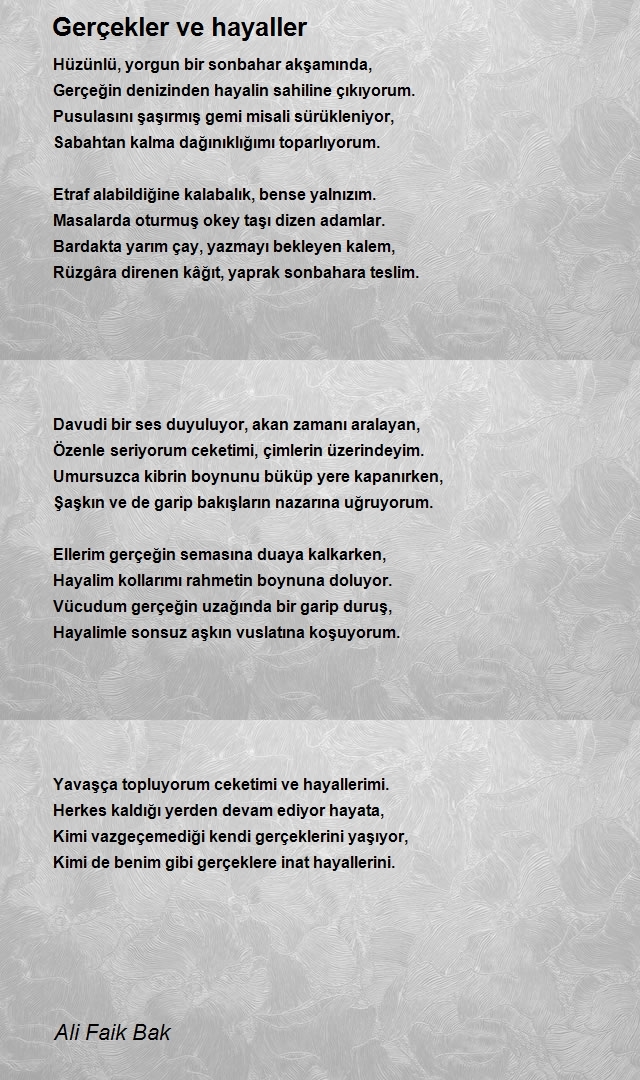 Gerçekler ve hayaller

Hüzünlü, yorgun bir sonbahar akşamında,
Gerçeğin denizinden hayalin sahiline çıkıyorum.
Pusulasını şaşırmış gemi misali sürükleniyor,
Sabahtan kalma dağınıklığımı toparlıyorum.

Etraf alabildiğine kalabalık, bense yalnızım.
Masalarda oturmuş okey taşı dizen adamlar.
Bardakta yarım çay, yazmayı bekleyen kalem,
Rüzgâra direnen kâğıt, yaprak sonbahara teslim.

Davudi bir ses duyuluyor, akan zamanı aralayan,
Özenle seriyorum ceketimi, çimlerin üzerindeyim.
Umursuzca kibrin boynunu büküp yere kapanırken,
Şaşkın ve de garip bakışların nazarına uğruyorum.

Ellerim gerçeğin semasına duaya kalkarken,
Hayalim kollarımı rahmetin boynuna doluyor.
Vücudum gerçeğin uzağında bir garip duruş,
Hayalimle sonsuz aşkın vuslatına koşuyorum.

Yavaşça topluyorum ceketimi ve hayallerimi.
Herkes kaldığı yerden devam ediyor hayata,
Kimi vazgeçemediği kendi gerçeklerini yaşıyor,
Kimi de benim gibi gerçeklere inat hayallerini.

Ali Faik Bak